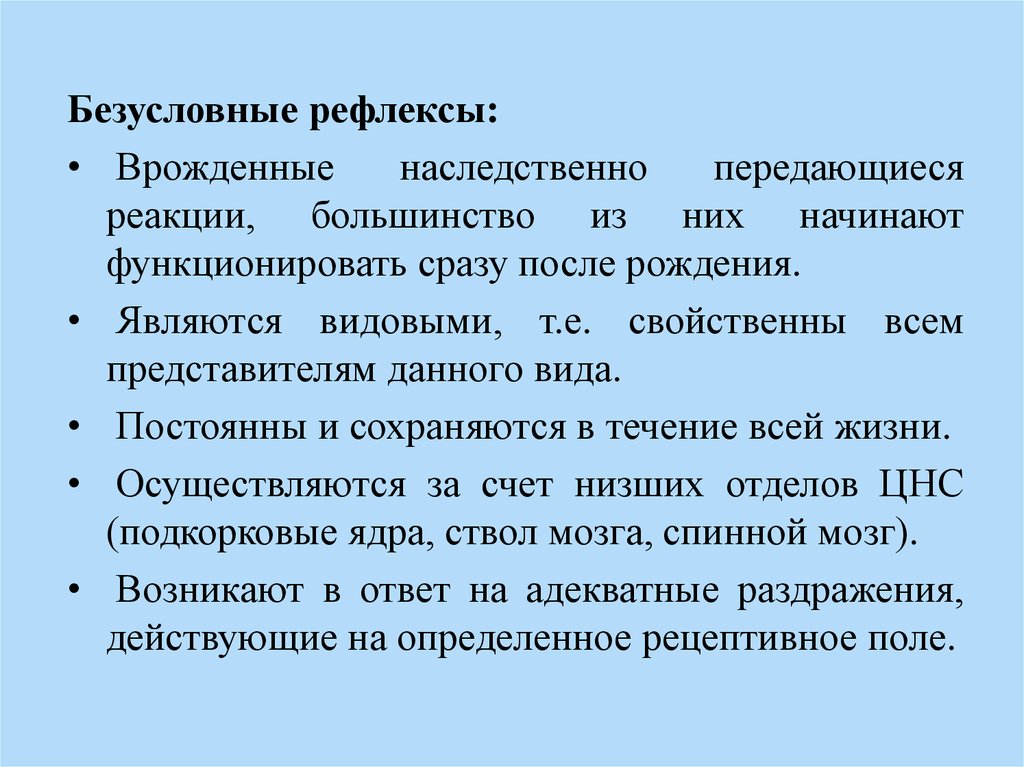 Безусловные рефлексы:

• Врожденные наследственно передающиеся реакции, большинство из них начинают функционировать сразу после рождения.

• Являются видовыми, т.е. свойственны всем представителям данного вида.

• Постоянны и сохраняются в течение всей жизни.

• Осуществляются за счет низших отделов ЦНС (подкорковые ядра, ствол мозга, спинной мозг).

• Возникают в ответ на адекватные раздражения, действующие на определенное рецептивное поле.